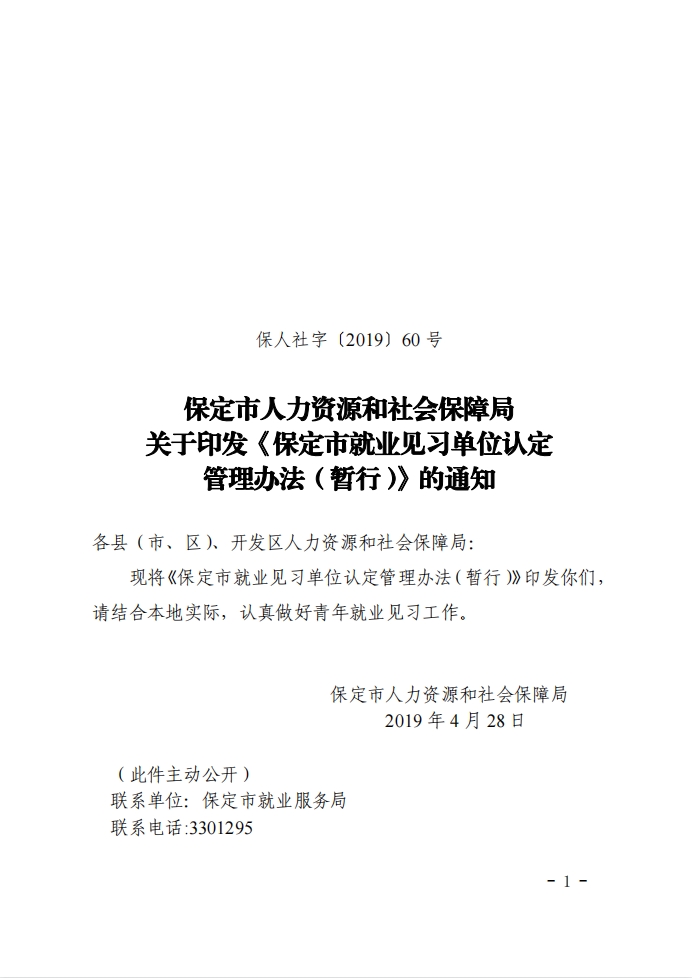 保人社字〔2019〕60 号

保定市人力资源和社会保障局
关于印发《保定市就业见习单位认定
管理办法（暂行）》的通知

各县（市、区）、开发区人力资源和社会保障局：

现将《保定市就业见习单位认定管理办法（暂行）》印发你们，请结合本地实际，认真做好青年就业见习工作。

保定市人力资源和社会保障局
2019 年 4 月 28 日

（此件主动公开）
联系单位：保定市就业服务局
联系电话:3301295

- 1 -